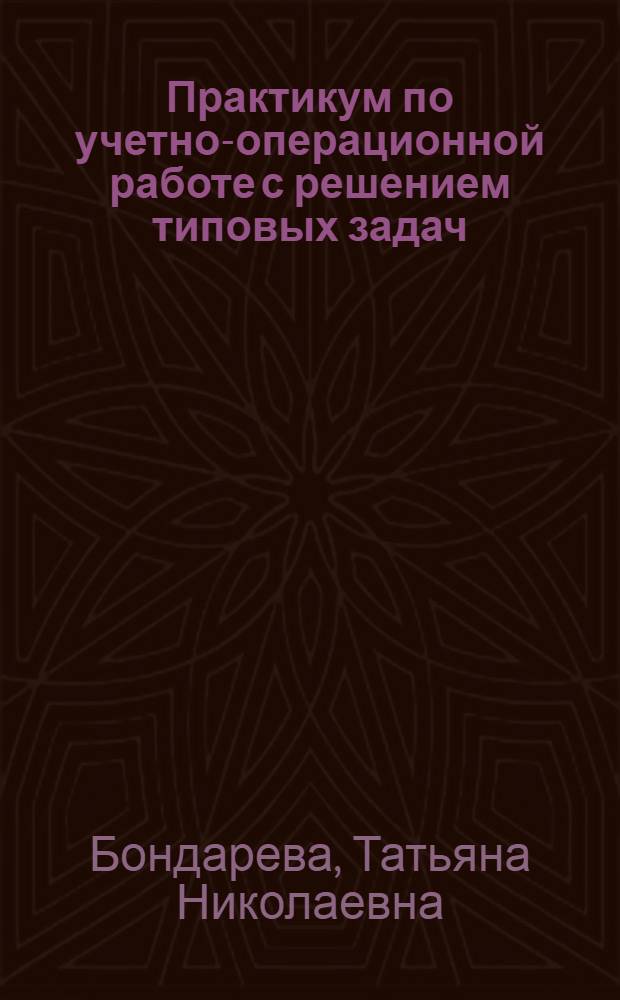 Практикум по учетно-операционной работе с решением типовых задач

Бондарева, Татьяна Николаевна